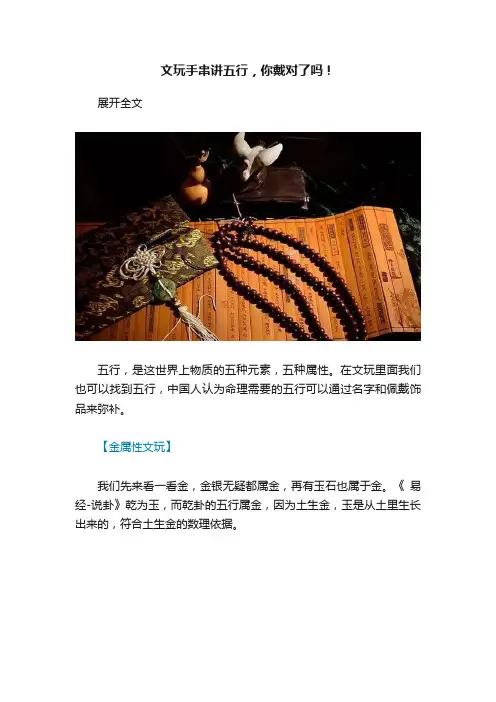 文玩手串讲五行，你戴对了吗！

展开全文

五行，是这世界上物质的五种元素，五种属性。在文玩里面我们也可以找到五行，中国人认为命理需要的五行可以通过名字和佩戴饰品来弥补。

【金属性文玩】

我们先来看一看金，金银无疑都属金，再有玉石也属于金。《易经-说卦》乾为玉，而乾卦的五行属金，因为土生金，玉是从土里生长出来的，符合土生金的数理依据。